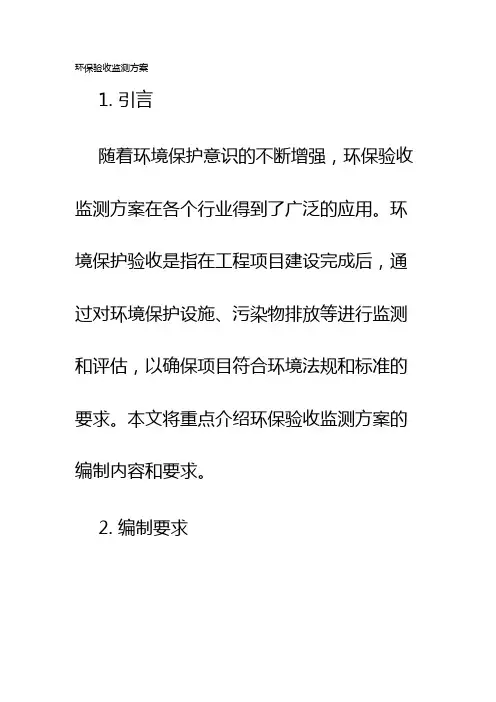 环保验收监测方案

1. 引言

随着环境保护意识的不断增强，环保验收监测方案在各个行业得到了广泛的应用。环境保护验收是指在工程项目建设完成后，通过对环境保护设施、污染物排放等进行监测和评估，以确保项目符合环境法规和标准的要求。本文将重点介绍环保验收监测方案的编制内容和要求。

2. 编制要求